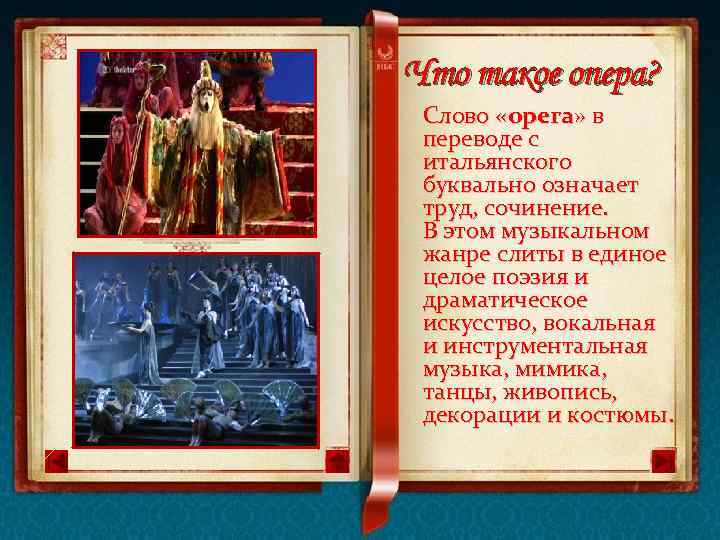 Что такое опера?

Слово «opera» в переводе с итальянского буквально означает труд, сочинение. В этом музыкальном жанре слиты в единое целое поэзия и драматическое искусство, вокальная и инструментальная музыка, мимика, танцы, живопись, декорации и костюмы.